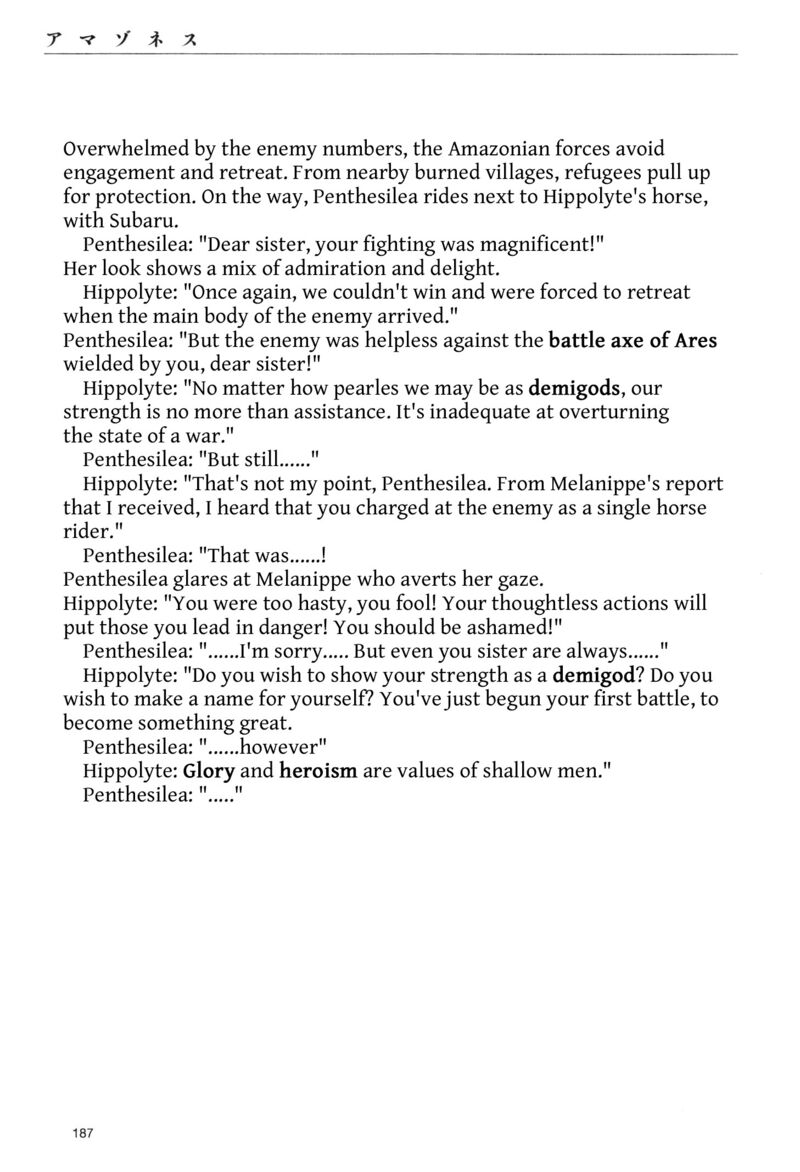 アマゾネス

Overwhelmed by the enemy numbers, the Amazonian forces avoid engagement and retreat. From nearby burned villages, refugees pull up for protection. On the way, Penthesilea rides next to Hippolyte's horse, with Subaru.

Penthesilea: "Dear sister, your fighting was magnificent!"
Her look shows a mix of admiration and delight.

Hippolyte: "Once again, we couldn't win and were forced to retreat when the main body of the enemy arrived."
Penthesilea: "But the enemy was helpless against the battle axe of Ares wielded by you, dear sister!"

Hippolyte: "No matter how pearles we may be as demigods, our strength is no more than assistance. It's inadequate at overturning the state of a war."

Penthesilea: "But still......"

Hippolyte: "That's not my point, Penthesilea. From Melanippe's report that I received, I heard that you charged at the enemy as a single horse rider."

Penthesilea: "That was......!
Penthesilea glares at Melanippe who averts her gaze.
Hippolyte: "You were too hasty, you fool! Your thoughtless actions will put those you lead in danger! You should be ashamed!"

Penthesilea: "......I'm sorry..... But even you sister are always......"

Hippolyte: "Do you wish to show your strength as a demigod? Do you wish to make a name for yourself? You've just begun your first battle, to become something great.

Penthesilea: "......however"

Hippolyte: Glory and heroism are values of shallow men."

Penthesilea: "....."

187